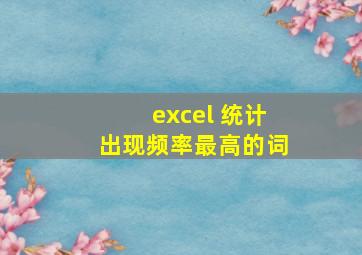 excel 统计
出现频率最高的词